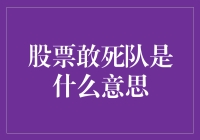 股票敢死队是什么意思